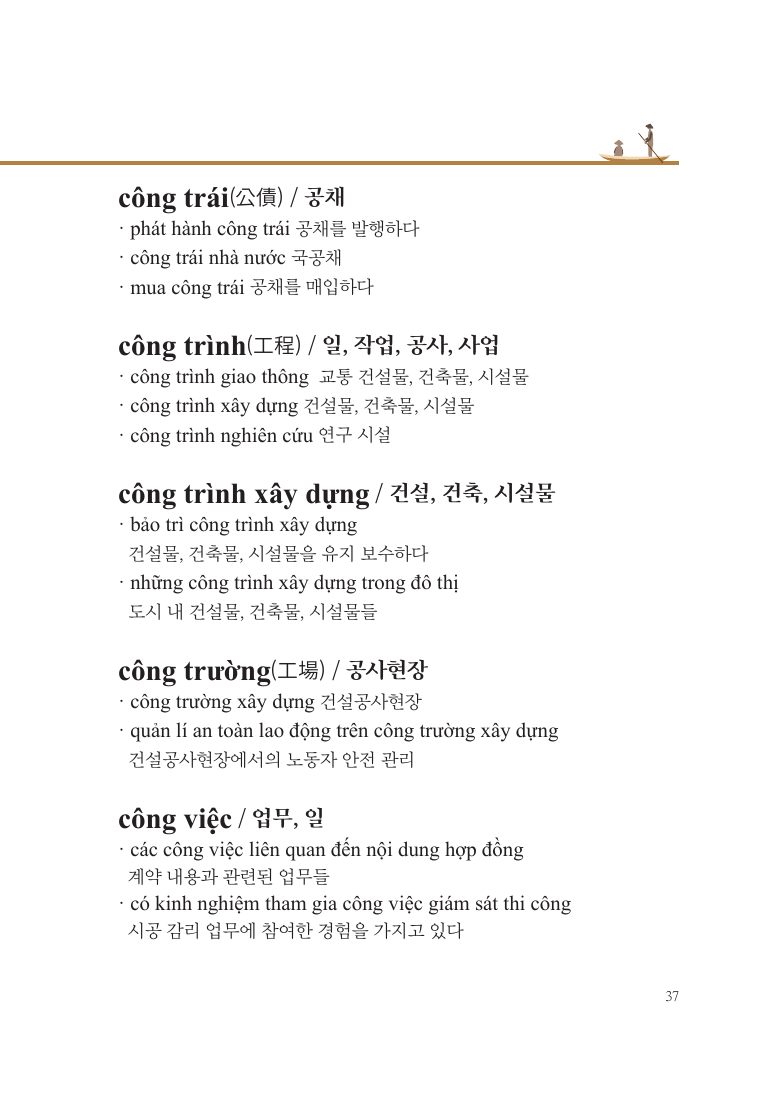 công trái(公債) / 공채
· phát hành công trái 공채를 발행하다
· công trái nhà nước 국공채
· mua công trái 공채를 매입하다

công trình(工程) / 일, 작업, 공사, 사업
· công trình giao thông 교통 건설물, 건축물, 시설물
· công trình xây dựng 건설물, 건축물, 시설물
· công trình nghiên cứu 연구 시설

công trình xây dựng / 건설, 건축, 시설물
· bảo trì công trình xây dựng
건설물, 건축물, 시설물을 유지 보수하다
· những công trình xây dựng trong đô thị
도시 내 건설물, 건축물, 시설물들

công trường(工場) / 공사현장
· công trường xây dựng 건설공사현장
· quản lí an toàn lao động trên công trường xây dựng
건설공사현장에서의 노동자 안전 관리

công việc / 업무, 일
· các công việc liên quan đến nội dung hợp đồng
계약 내용과 관련된 업무들
· có kinh nghiệm tham gia công việc giám sát thi công
시공 감리 업무에 참여한 경험을 가지고 있다

37